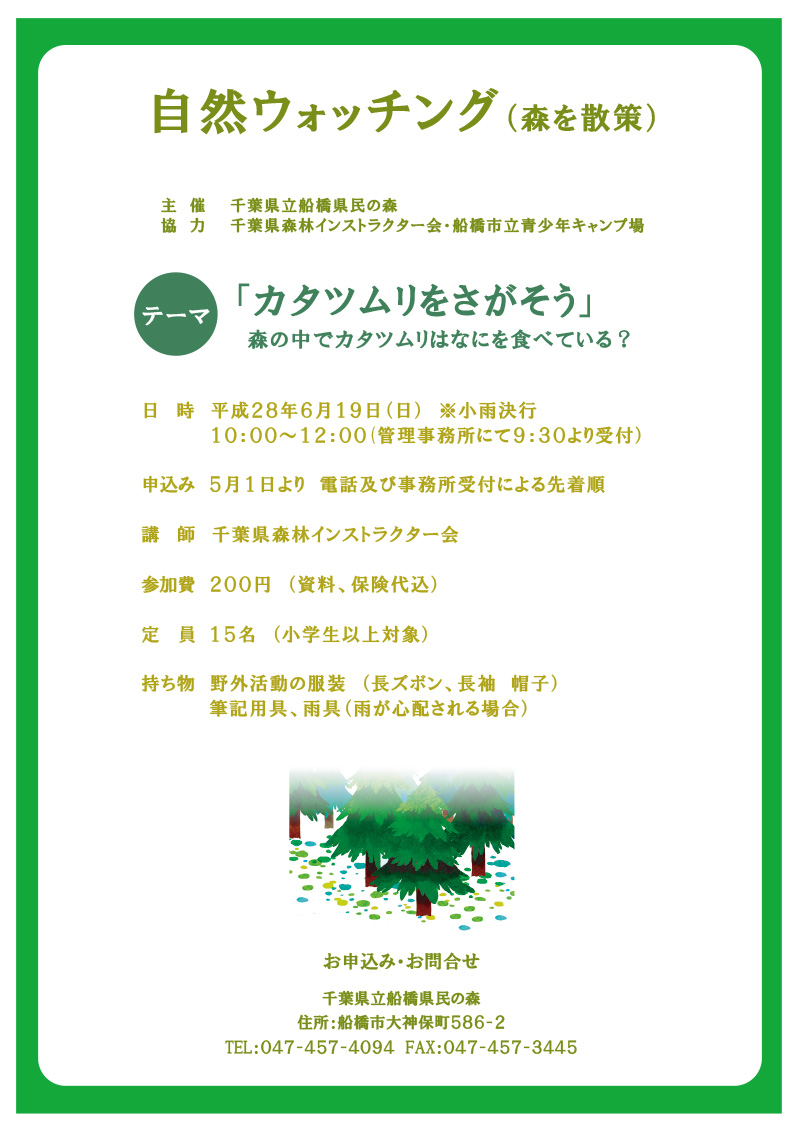 自然ウォッチング（森を散策）

主　催　千葉県立船橋県民の森
協　力　千葉県森林インストラクター会・船橋市立青少年キャンプ場

テーマ　「カタツムリをさがそう」
森の中でカタツムリはなにを食べている？

日　時　平成28年6月19日（日）　※小雨決行
10:00～12:00（管理事務所にて9:30より受付）

申込み　5月1日より　電話及び事務所受付による先着順

講　師　千葉県森林インストラクター会

参加費　200円　（資料、保険代込）

定　員　15名　（小学生以上対象）

持ち物　野外活動の服装　（長ズボン、長袖　帽子）
筆記用具、雨具（雨が心配される場合）

お申込み・お問合せ

千葉県立船橋県民の森
住所：船橋市大神保町586-2
TEL:047-457-4094 FAX:047-457-3445